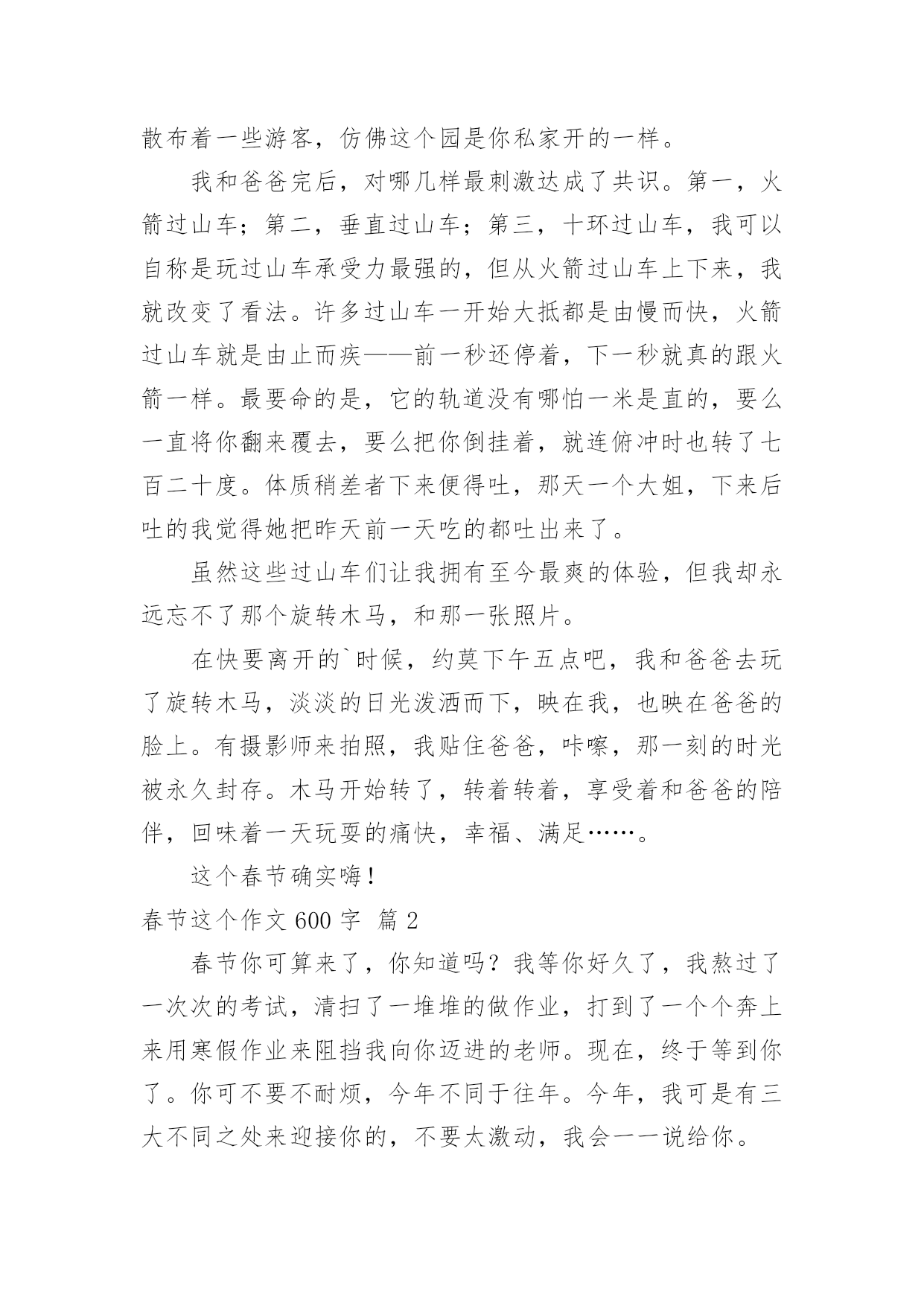 散布着一些游客，仿佛这个园是你私家开的一样。

我和爸爸完后，对哪几样最刺激达成了共识。第一，火箭过山车；第二，垂直过山车；第三，十环过山车，我可以自称是玩过山车承受力最强的，但从火箭过山车上下来，我就改变了看法。许多过山车一开始大抵都是由慢而快，火箭过山车就是由止而疾——前一秒还停着，下一秒就真的跟火箭一样。最要命的是，它的轨道没有哪怕一米是直的，要么一直将你翻来覆去，要么把你倒挂着，就连俯冲时也转了七百二十度。体质稍差者下来便得吐，那天一个大姐，下来后吐的我觉得她把昨天前一天吃的都吐出来了。

虽然这些过山车们让我拥有至今最爽的体验，但我却永远忘不了那个旋转木马，和那一张照片。

在快要离开的`时候，约莫下午五点吧，我和爸爸去玩了旋转木马，淡淡的日光泼洒而下，映在我，也映在爸爸的脸上。有摄影师来拍照，我贴住爸爸，咔嚓，那一刻的时光被永久封存。木马开始转了，转着转着，享受着和爸爸的陪伴，回味着一天玩耍的痛快，幸福、满足……。

这个春节确实嗨！

春节这个作文 600 字 篇 2

春节你可算来了，你知道吗？我等你好久了，我熬过了一次次的考试，清扫了一堆堆的做作业，打到了一个个奔上来用寒假作业来阻挡我向你迈进的老师。现在，终于等到你了。你可不要不耐烦，今年不同于往年。今年，我可是有三大不同之处来迎接你的，不要太激动，我会一一说给你。